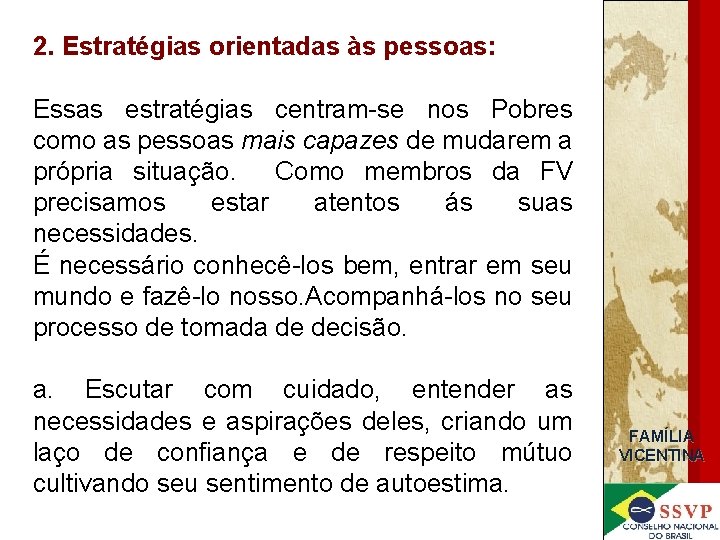 2. Estratégias orientadas às pessoas:

Essas estratégias centram-se nos Pobres como as pessoas mais capazes de mudarem a própria situação. Como membros da FV precisamos estar atentos ás suas necessidades.
É necessário conhecê-los bem, entrar em seu mundo e fazê-lo nosso.Acompanhá-los no seu processo de tomada de decisão.

a. Escutar com cuidado, entender as necessidades e aspirações deles, criando um laço de confiança e de respeito mútuo cultivando seu sentimento de autoestima.

FAMÍLIA
VICENTINA

SSVP
CONSELHO NACIONAL
DO BRASIL